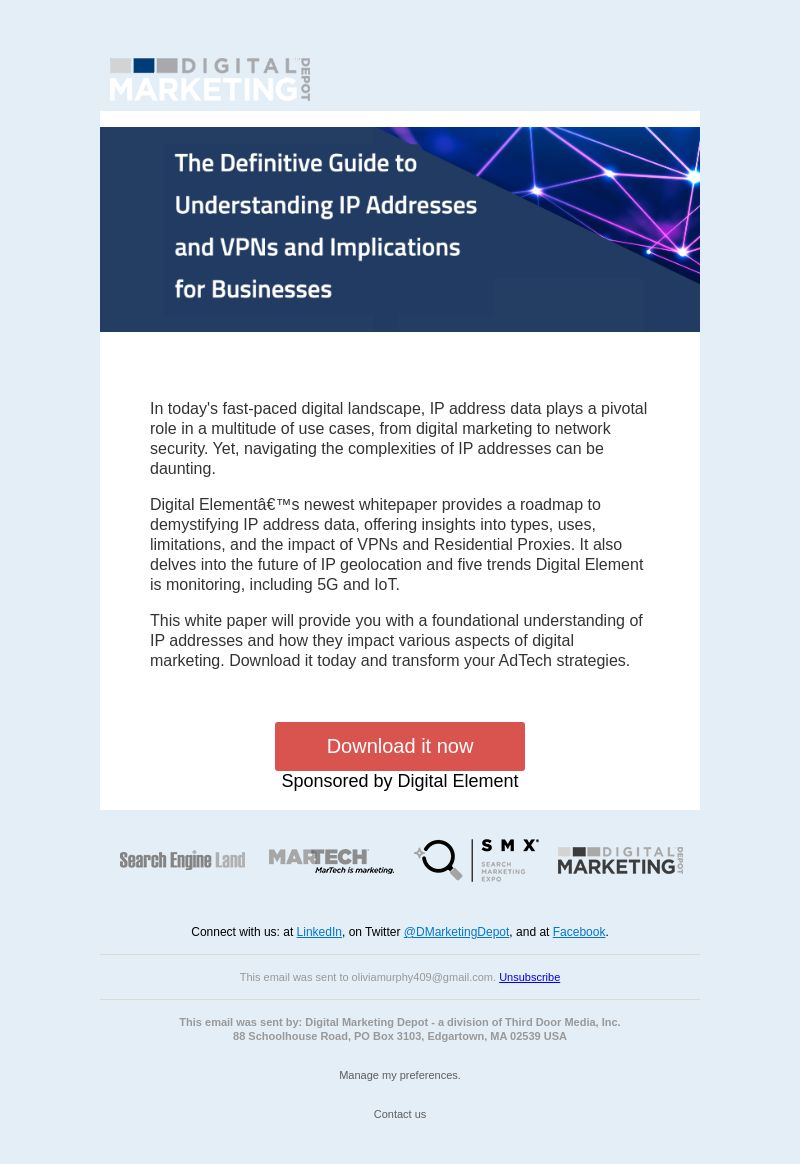 DIGITAL MARKETING DEPOT

The Definitive Guide to Understanding IP Addresses and VPNs and Implications for Businesses

In today's fast-paced digital landscape, IP address data plays a pivotal role in a multitude of use cases, from digital marketing to network security. Yet, navigating the complexities of IP addresses can be daunting.

Digital Elementâ€™s newest whitepaper provides a roadmap to demystifying IP address data, offering insights into types, uses, limitations, and the impact of VPNs and Residential Proxies. It also delves into the future of IP geolocation and five trends Digital Element is monitoring, including 5G and IoT.

This white paper will provide you with a foundational understanding of IP addresses and how they impact various aspects of digital marketing. Download it today and transform your AdTech strategies.

Download it now

Sponsored by Digital Element

Search Engine Land MARTECH MarTech is marketing. SMX SEARCH MARKETING EXPO DIGITAL MARKETING DEPOT

Connect with us: at LinkedIn, on Twitter @DMarketingDepot, and at Facebook.

This email was sent to oliviamurphy409@gmail.com. Unsubscribe

This email was sent by: Digital Marketing Depot - a division of Third Door Media, Inc.
88 Schoolhouse Road, PO Box 3103, Edgartown, MA 02539 USA

Manage my preferences.

Contact us